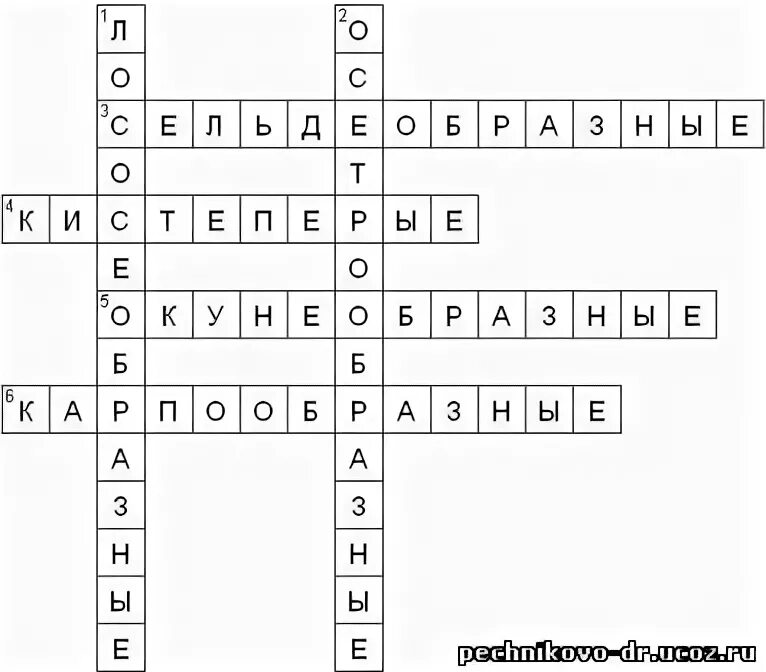 1 ЛОСОСЕОБРАЗНЫЕ
2 ОСЕТРООБРАЗНЫЕ
3 СЕЛЬДЕОБРАЗНЫЕ
4 КИСТЕПЕРЫЕ
5 ОКУНЕОБРАЗНЫЕ
6 КАРПООБРАЗНЫЕ

pechnikovo-dr.ucoz.ru